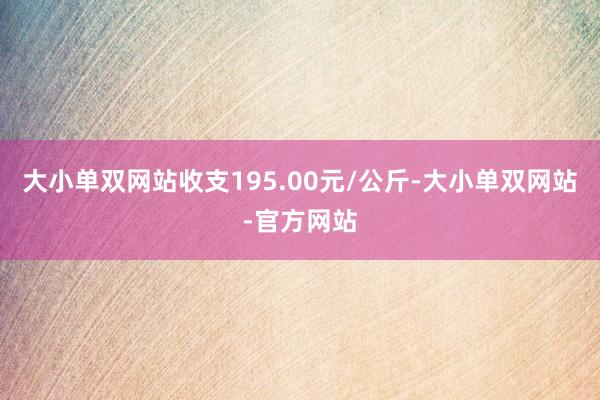 大小单双网站收支195.00元/公斤-大小单双网站-官方网站